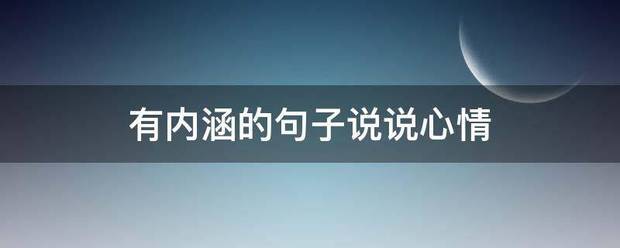 有内涵的句子说说心情